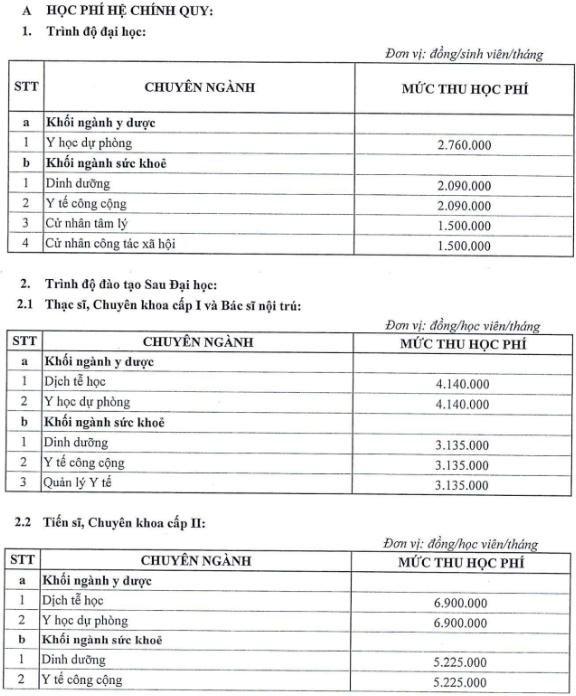 A HỌC PHÍ HỆ CHÍNH QUY:

1. Trình độ đại học:

Đơn vị: đồng/sinh viên/tháng

| STT | CHUYÊN NGÀNH | MỨC THU HỌC PHÍ |
|---|---|---|
| a | Khối ngành y dược | |
| 1 | Y học dự phòng | 2.760.000 |
| b | Khối ngành sức khoẻ | |
| 1 | Dinh dưỡng | 2.090.000 |
| 2 | Y tế công cộng | 2.090.000 |
| 3 | Cử nhân tâm lý | 1.500.000 |
| 4 | Cử nhân công tác xã hội | 1.500.000 |

2. Trình độ đào tạo Sau Đại học:

2.1 Thạc sĩ, Chuyên khoa cấp I và Bác sĩ nội trú:

Đơn vị: đồng/học viên/tháng

| STT | CHUYÊN NGÀNH | MỨC THU HỌC PHÍ |
|---|---|---|
| a | Khối ngành y dược | |
| 1 | Dịch tễ học | 4.140.000 |
| 2 | Y học dự phòng | 4.140.000 |
| b | Khối ngành sức khoẻ | |
| 1 | Dinh dưỡng | 3.135.000 |
| 2 | Y tế công cộng | 3.135.000 |
| 3 | Quản lý Y tế | 3.135.000 |

2.2 Tiến sĩ, Chuyên khoa cấp II:

Đơn vị: đồng/học viên/tháng

| STT | CHUYÊN NGÀNH | MỨC THU HỌC PHÍ |
|---|---|---|
| a | Khối ngành y dược | |
| 1 | Dịch tễ học | 6.900.000 |
| 2 | Y học dự phòng | 6.900.000 |
| b | Khối ngành sức khoẻ | |
| 1 | Dinh dưỡng | 5.225.000 |
| 2 | Y tế công cộng | 5.225.000 |